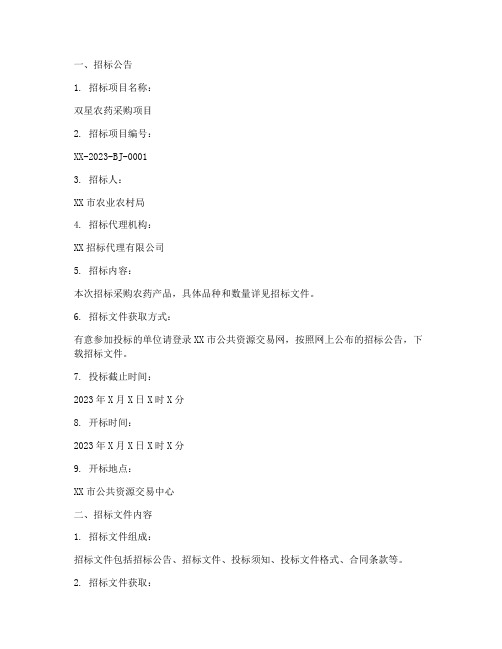 一、招标公告

1. 招标项目名称：

双星农药采购项目

2. 招标项目编号：

XX-2023-BJ-0001

3. 招标人：

XX 市农业农村局

4. 招标代理机构：

XX 招标代理有限公司

5. 招标内容：

本次招标采购农药产品，具体品种和数量详见招标文件。

6. 招标文件获取方式：

有意参加投标的单位请登录 XX 市公共资源交易网，按照网上公布的招标公告，下载招标文件。

7. 投标截止时间：

2023 年 X 月 X 日 X 时 X 分

8. 开标时间：

2023 年 X 月 X 日 X 时 X 分

9. 开标地点：

XX 市公共资源交易中心

二、招标文件内容

1. 招标文件组成：

招标文件包括招标公告、招标文件、投标须知、投标文件格式、合同条款等。

2. 招标文件获取：